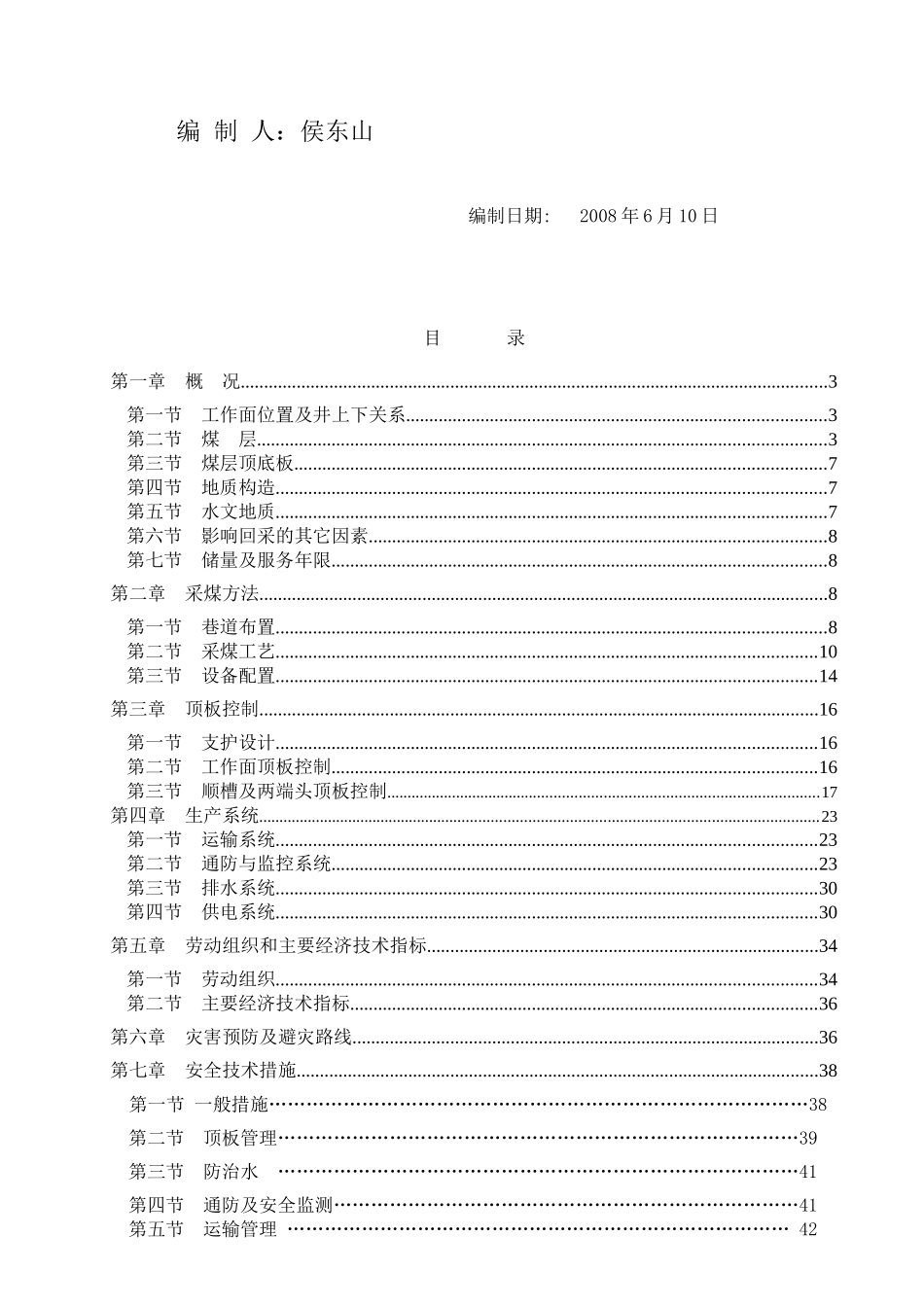 编 制 人：侯东山

编制日期： 2008年6月10日

目 录

第一章 概 况 3

第一节 工作面位置及井上下关系 3
第二节 煤 层 3
第三节 煤层顶底板 7
第四节 地质构造 7
第五节 水文地质 7
第六节 影响回采的其它因素 8
第七节 储量及服务年限 8

第二章 采煤方法 8

第一节 巷道布置 8
第二节 采煤工艺 10
第三节 设备配置 14

第三章 顶板控制 16

第一节 支护设计 16
第二节 工作面顶板控制 16
第三节 顺槽及两端头顶板控制 17
第四章 生产系统 23
第一节 运输系统 23
第二节 通防与监控系统 23
第三节 排水系统 30
第四节 供电系统 30

第五章 劳动组织和主要经济技术指标 34

第一节 劳动组织 34
第二节 主要经济技术指标 36

第六章 灾害预防及避灾路线 36

第七章 安全技术措施 38

第一节 一般措施 38

第二节 顶板管理 39

第三节 防治水 41

第四节 通防及安全监测 41
第五节 运输管理 42